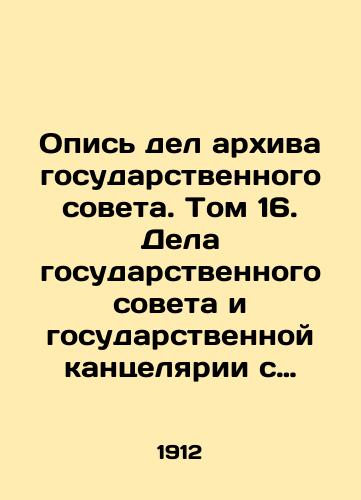 Опись дел архива государственного совета. Том 16. Дела государственного совета и государственной канцелярии с…

1912